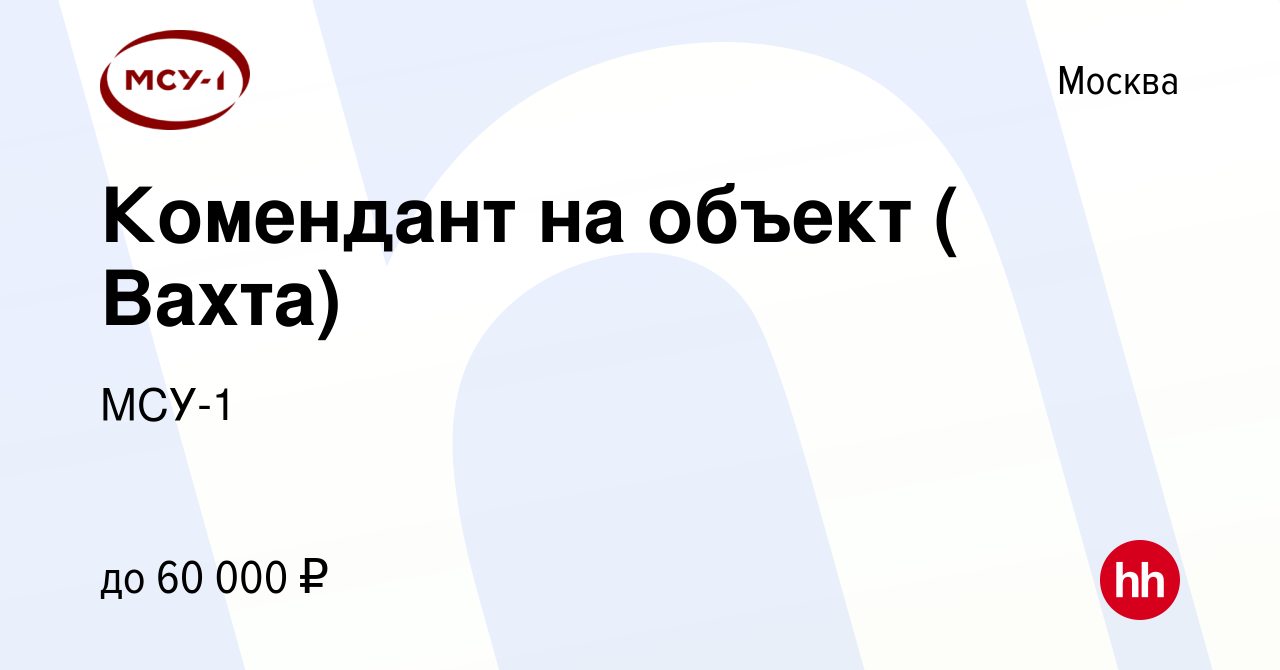 МСУ-1

Москва

Комендант на объект ( Вахта)

МСУ-1

до 60 000 ₽

hh